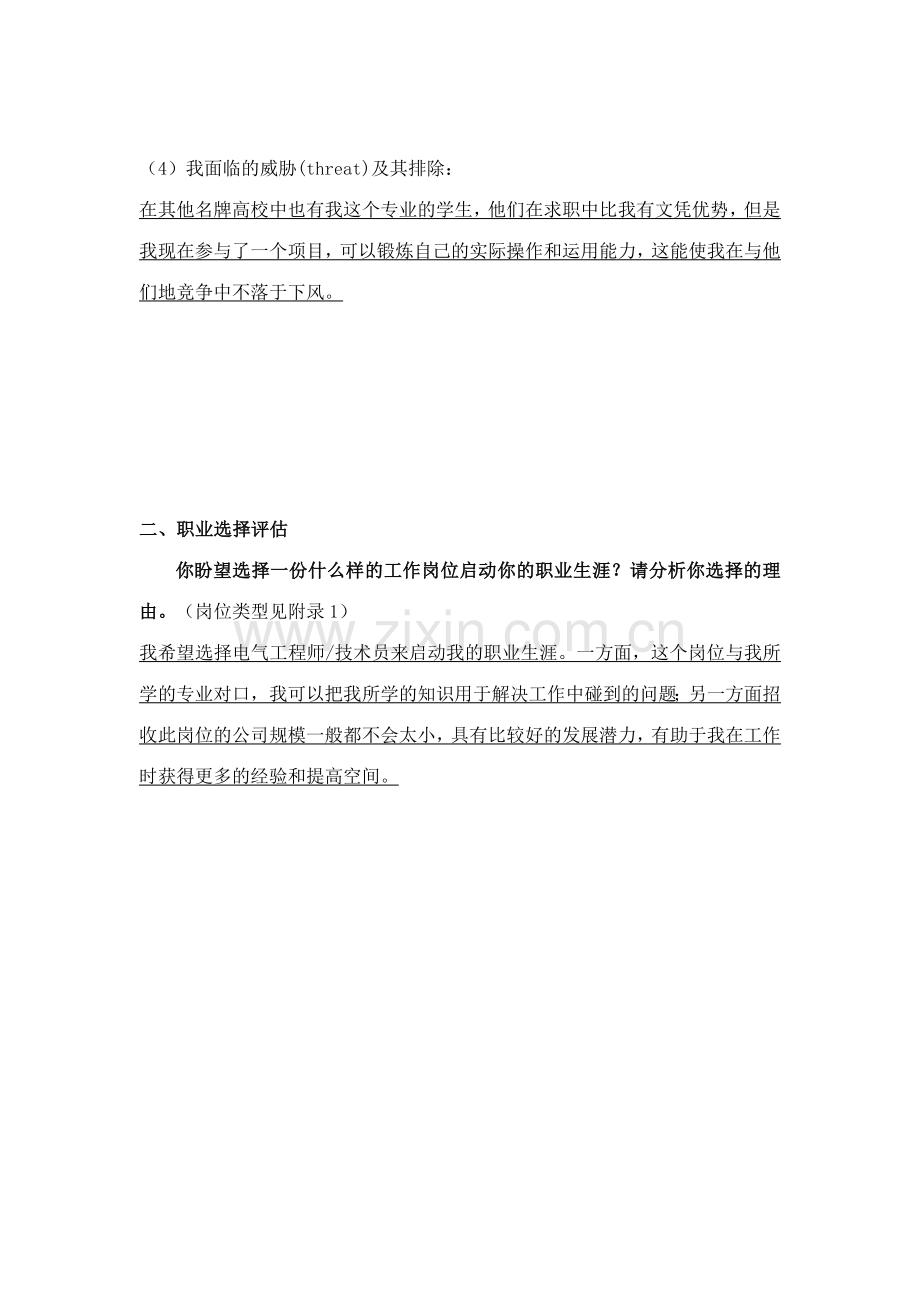 （4）我面临的威胁(threat)及其排除：

在其他名牌高校中也有我这个专业的学生，他们在求职中比我有文凭优势，但是我现在参与了一个项目，可以锻炼自己的实际操作和运用能力，这能使我在与他们地竞争中不落于下风。

二、职业选择评估

你盼望选择一份什么样的工作岗位启动你的职业生涯？请分析你选择的理由。（岗位类型见附录1）

我希望选择电气工程师/技术员来启动我的职业生涯。一方面，这个岗位与我所学的专业对口，我可以把我所学的知识用于解决工作中碰到的问题;另一方面招收此岗位的公司规模一般都不会太小，具有比较好的发展潜力，有助于我在工作时获得更多的经验和提高空间。

www.zixin.com.cn